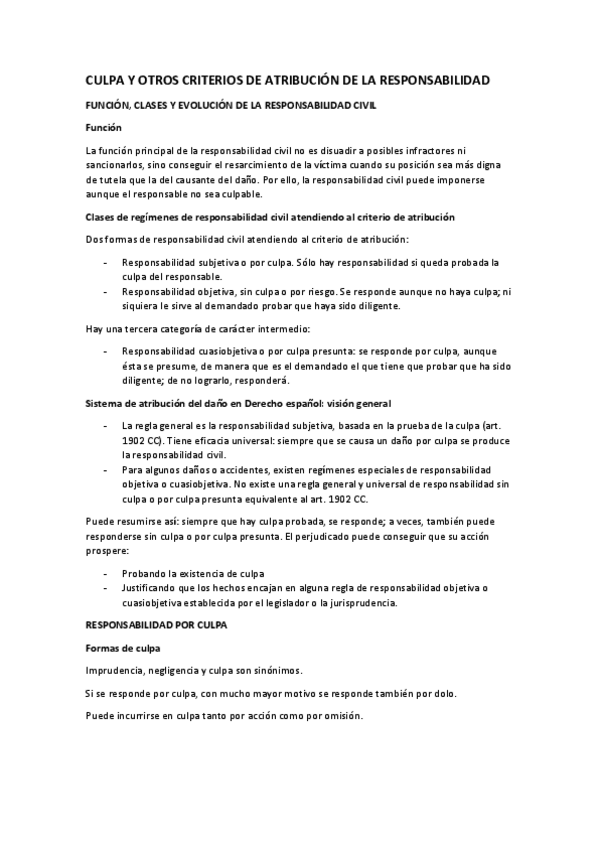 CULPA Y OTROS CRITERIOS DE ATRIBUCIÓN DE LA RESPONSABILIDAD

FUNCIÓN, CLASES Y EVOLUCIÓN DE LA RESPONSABILIDAD CIVIL

Función

La función principal de la responsabilidad civil no es disuadir a posibles infractores ni sancionarlos, sino conseguir el resarcimiento de la víctima cuando su posición sea más digna de tutela que la del causante del daño. Por ello, la responsabilidad civil puede imponerse aunque el responsable no sea culpable.

Clases de regímenes de responsabilidad civil atendiendo al criterio de atribución

Dos formas de responsabilidad civil atendiendo al criterio de atribución:

- Responsabilidad subjetiva o por culpa. Sólo hay responsabilidad si queda probada la culpa del responsable.
- Responsabilidad objetiva, sin culpa o por riesgo. Se responde aunque no haya culpa; ni siquiera le sirve al demandado probar que haya sido diligente.

Hay una tercera categoría de carácter intermedio:

- Responsabilidad cuasiobjetiva o por culpa presunta: se responde por culpa, aunque ésta se presume, de manera que es el demandado el que tiene que probar que ha sido diligente; de no lograrlo, responderá.

Sistema de atribución del daño en Derecho español: visión general

- La regla general es la responsabilidad subjetiva, basada en la prueba de la culpa (art. 1902 CC). Tiene eficacia universal: siempre que se causa un daño por culpa se produce la responsabilidad civil.
- Para algunos daños o accidentes, existen regímenes especiales de responsabilidad objetiva o cuasiobjetiva. No existe una regla general y universal de responsabilidad sin culpa o por culpa presunta equivalente al art. 1902 CC.

Puede resumirse así: siempre que hay culpa probada, se responde; a veces, también puede responderse sin culpa o por culpa presunta. El perjudicado puede conseguir que su acción prospere:

- Probando la existencia de culpa
- Justificando que los hechos encajan en alguna regla de responsabilidad objetiva o cuasiobjetiva establecida por el legislador o la jurisprudencia.

RESPONSABILIDAD POR CULPA

Formas de culpa

Imprudencia, negligencia y culpa son sinónimos.

Si se responde por culpa, con mucho mayor motivo se responde también por dolo.

Puede incurrirse en culpa tanto por acción como por omisión.